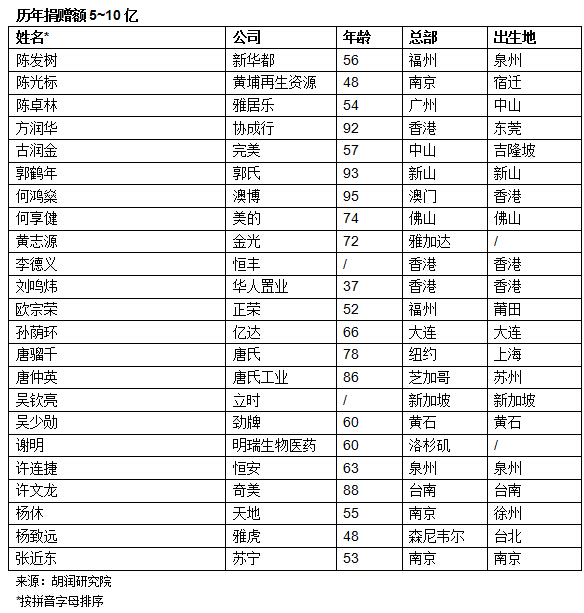 历年捐赠额 5~10 亿

| 姓名* | 公司 | 年龄 | 总部 | 出生地 |
|---|---|---|---|---|
| 陈发树 | 新华都 | 56 | 福州 | 泉州 |
| 陈光标 | 黄埔再生资源 | 48 | 南京 | 宿迁 |
| 陈卓林 | 雅居乐 | 54 | 广州 | 中山 |
| 方润华 | 协成行 | 92 | 香港 | 东莞 |
| 古润金 | 完美 | 57 | 中山 | 吉隆坡 |
| 郭鹤年 | 郭氏 | 93 | 新山 | 新山 |
| 何鸿燊 | 澳博 | 95 | 澳门 | 香港 |
| 何享健 | 美的 | 74 | 佛山 | 佛山 |
| 黄志源 | 金光 | 72 | 雅加达 | / |
| 李德义 | 恒丰 | / | 香港 | 香港 |
| 刘鸣炜 | 华人置业 | 37 | 香港 | 香港 |
| 欧宗荣 | 正荣 | 52 | 福州 | 莆田 |
| 孙荫环 | 亿达 | 66 | 大连 | 大连 |
| 唐骝千 | 唐氏 | 78 | 纽约 | 上海 |
| 唐仲英 | 唐氏工业 | 86 | 芝加哥 | 苏州 |
| 吴钦亮 | 立时 | / | 新加坡 | 新加坡 |
| 吴少勋 | 劲牌 | 60 | 黄石 | 黄石 |
| 谢明 | 明瑞生物医药 | 60 | 洛杉矶 | / |
| 许连捷 | 恒安 | 63 | 泉州 | 泉州 |
| 许文龙 | 奇美 | 88 | 台南 | 台南 |
| 杨休 | 天地 | 55 | 南京 | 徐州 |
| 杨致远 | 雅虎 | 48 | 森尼韦尔 | 台北 |
| 张近东 | 苏宁 | 53 | 南京 | 南京 |

来源：胡润研究院

*按拼音字母排序